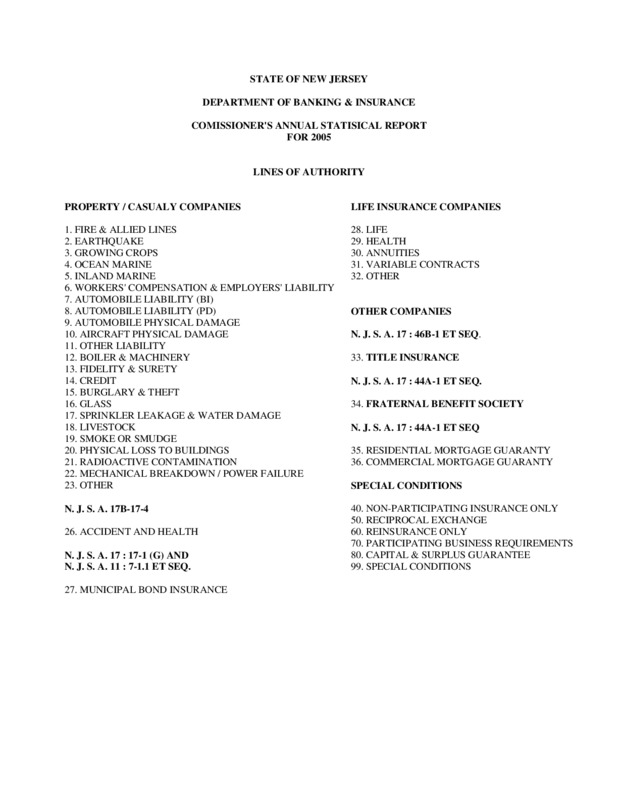 STATE OF NEW JERSEY

DEPARTMENT OF BANKING & INSURANCE

COMISSIONER'S ANNUAL STATISICAL REPORT FOR 2005

LINES OF AUTHORITY

PROPERTY / CASUALY COMPANIES

1. FIRE & ALLIED LINES
2. EARTHQUAKE
3. GROWING CROPS
4. OCEAN MARINE
5. INLAND MARINE
6. WORKERS' COMPENSATION & EMPLOYERS' LIABILITY
7. AUTOMOBILE LIABILITY (BI)
8. AUTOMOBILE LIABILITY (PD)
9. AUTOMOBILE PHYSICAL DAMAGE
10. AIRCRAFT PHYSICAL DAMAGE
11. OTHER LIABILITY
12. BOILER & MACHINERY
13. FIDELITY & SURETY
14. CREDIT
15. BURGLARY & THEFT
16. GLASS
17. SPRINKLER LEAKAGE & WATER DAMAGE
18. LIVESTOCK
19. SMOKE OR SMUDGE
20. PHYSICAL LOSS TO BUILDINGS
21. RADIOACTIVE CONTAMINATION
22. MECHANICAL BREAKDOWN / POWER FAILURE
23. OTHER

N. J. S. A. 17B-17-4

26. ACCIDENT AND HEALTH

N. J. S. A. 17 : 17-1 (G) AND
N. J. S. A. 11 : 7-1.1 ET SEQ.

27. MUNICIPAL BOND INSURANCE

LIFE INSURANCE COMPANIES

28. LIFE
29. HEALTH
30. ANNUITIES
31. VARIABLE CONTRACTS
32. OTHER

OTHER COMPANIES

N. J. S. A. 17 : 46B-1 ET SEQ.

33. TITLE INSURANCE

N. J. S. A. 17 : 44A-1 ET SEQ.

34. FRATERNAL BENEFIT SOCIETY

N. J. S. A. 17 : 44A-1 ET SEQ

35. RESIDENTIAL MORTGAGE GUARANTY
36. COMMERCIAL MORTGAGE GUARANTY

SPECIAL CONDITIONS

40. NON-PARTICIPATING INSURANCE ONLY
50. RECIPROCAL EXCHANGE
60. REINSURANCE ONLY
70. PARTICIPATING BUSINESS REQUIREMENTS
80. CAPITAL & SURPLUS GUARANTEE
99. SPECIAL CONDITIONS